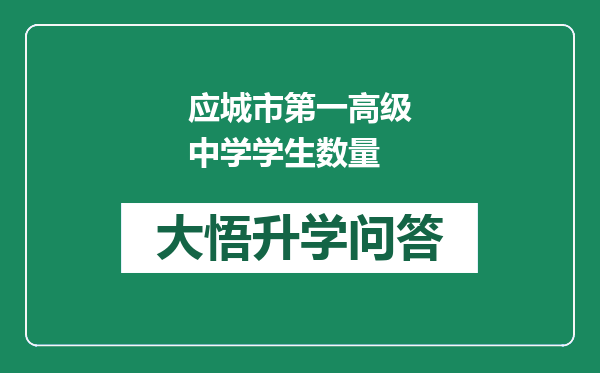 应城市第一高级中学学生数量

大悟升学问答